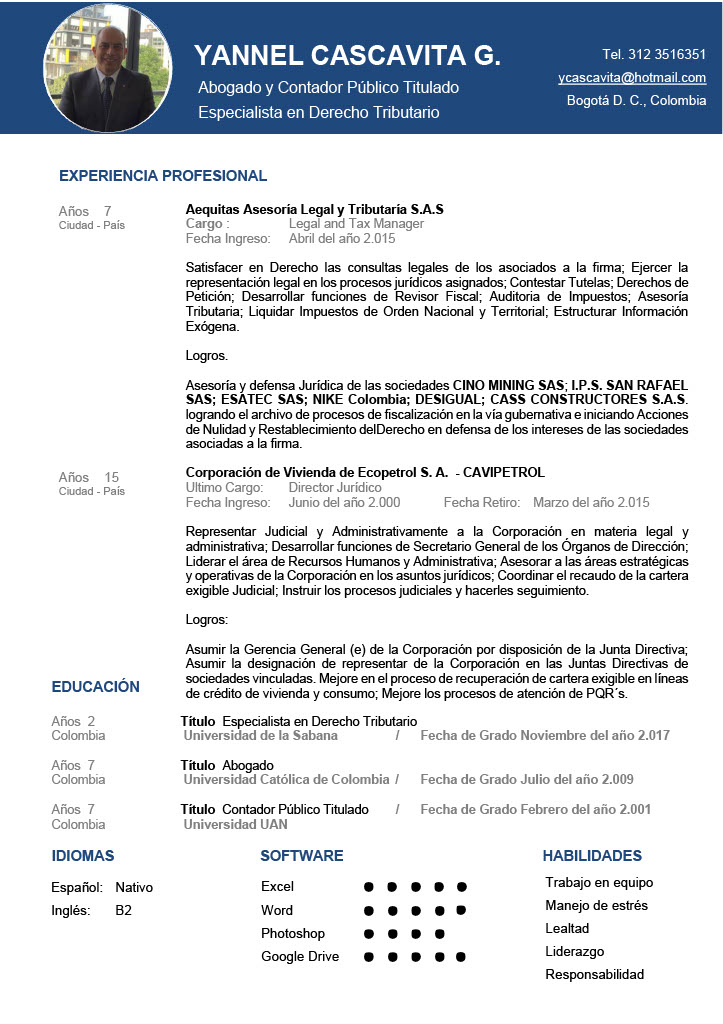 YANNEL CASCAVITA G.
Abogado y Contador Público Titulado
Especialista en Derecho Tributario

Tel. 312 3516351
ycascavita@hotmail.com
Bogotá D. C., Colombia

EXPERIENCIA PROFESIONAL

Años 7
Ciudad - País

Aequitas Asesoría Legal y Tributaria S.A.S
Cargo : Legal and Tax Manager
Fecha Ingreso: Abril del año 2.015

Satisfacer en Derecho las consultas legales de los asociados a la firma; Ejercer la representación legal en los procesos jurídicos asignados; Contestar Tutelas; Derechos de Petición; Desarrollar funciones de Revisor Fiscal; Auditoria de Impuestos; Asesoría Tributaria; Liquidar Impuestos de Orden Nacional y Territorial; Estructurar Información Exógena.

Logros.

Asesoría y defensa Jurídica de las sociedades CINO MINING SAS; I.P.S. SAN RAFAEL SAS; ESATEC SAS; NIKE Colombia; DESIGUAL; CASS CONSTRUCTORES S.A.S. logrando el archivo de procesos de fiscalización en la vía gubernativa e iniciando Acciones de Nulidad y Restablecimiento delDerecho en defensa de los intereses de las sociedades asociadas a la firma.

Años 15
Ciudad - País

Corporación de Vivienda de Ecopetrol S. A. - CAVIPETROL
Ultimo Cargo: Director Jurídico
Fecha Ingreso: Junio del año 2.000 Fecha Retiro: Marzo del año 2.015

Representar Judicial y Administrativamente a la Corporación en materia legal y administrativa; Desarrollar funciones de Secretario General de los Órganos de Dirección; Liderar el área de Recursos Humanos y Administrativa; Asesorar a las áreas estratégicas y operativas de la Corporación en los asuntos jurídicos; Coordinar el recaudo de la cartera exigible Judicial; Instruir los procesos judiciales y hacerles seguimiento.

Logros:

Asumir la Gerencia General (e) de la Corporación por disposición de la Junta Directiva; Asumir la designación de representar de la Corporación en las Juntas Directivas de sociedades vinculadas. Mejore en el proceso de recuperación de cartera exigible en líneas de crédito de vivienda y consumo; Mejore los procesos de atención de PQR´s.

EDUCACIÓN

Años 2
Colombia
Título Especialista en Derecho Tributario
Universidad de la Sabana / Fecha de Grado Noviembre del año 2.017

Años 7
Colombia
Título Abogado
Universidad Católica de Colombia / Fecha de Grado Julio del año 2.009

Años 7
Colombia
Título Contador Público Titulado / Fecha de Grado Febrero del año 2.001
Universidad UAN

IDIOMAS
Español: Nativo
Inglés: B2

SOFTWARE
Excel
Word
Photoshop
Google Drive

HABILIDADES
Trabajo en equipo
Manejo de estrés
Lealtad
Liderazgo
Responsabilidad